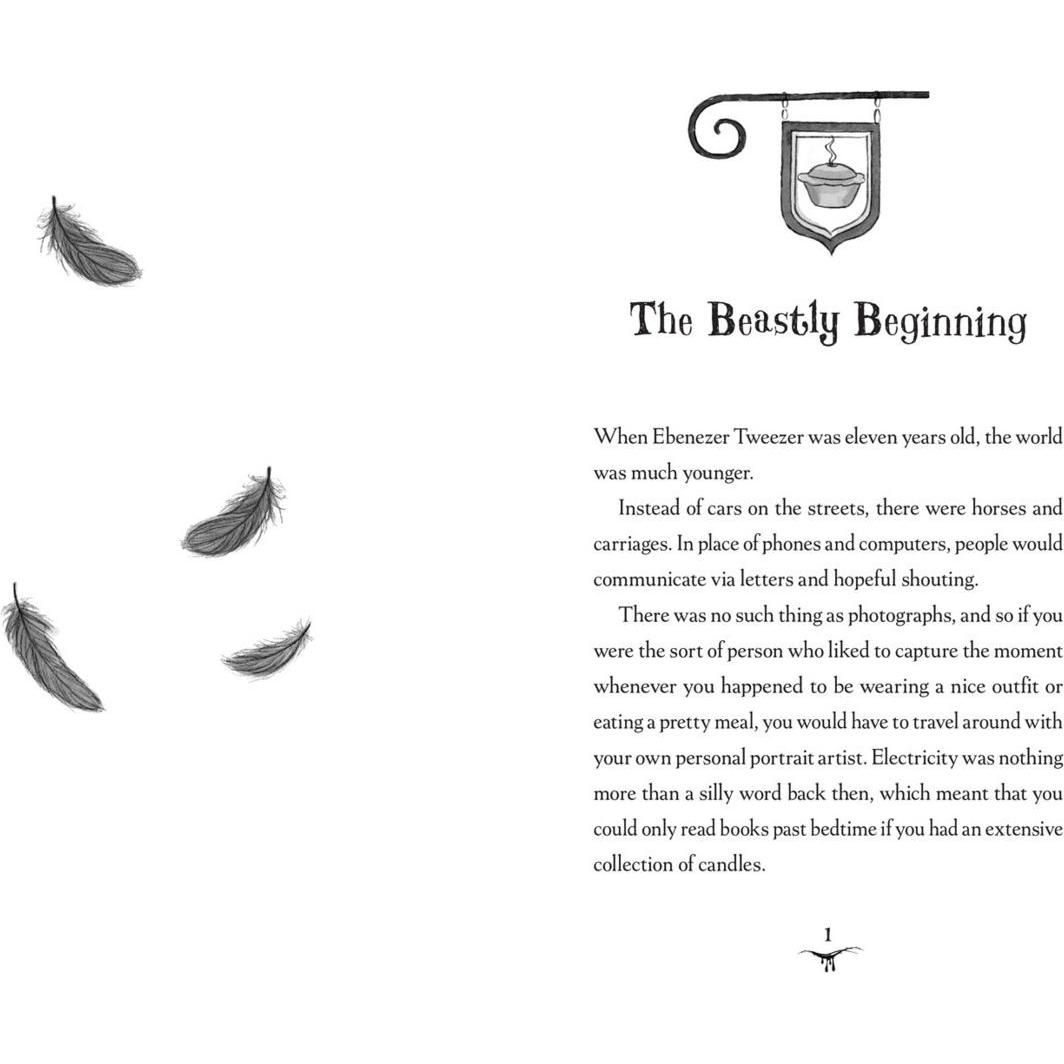 The Beastly Beginning

When Ebenezer Tweezer was eleven years old, the world was much younger.

Instead of cars on the streets, there were horses and carriages. In place of phones and computers, people would communicate via letters and hopeful shouting.

There was no such thing as photographs, and so if you were the sort of person who liked to capture the moment whenever you happened to be wearing a nice outfit or eating a pretty meal, you would have to travel around with your own personal portrait artist. Electricity was nothing more than a silly word back then, which meant that you could only read books past bedtime if you had an extensive collection of candles.

1